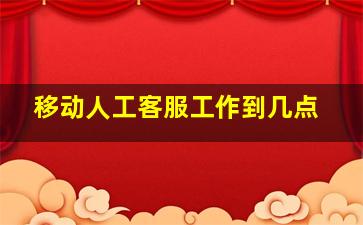 移动人工客服工作到几点